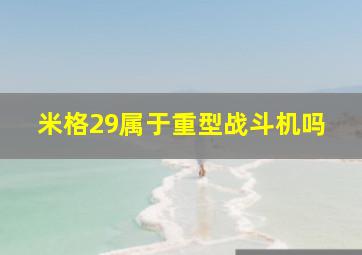 米格29属于重型战斗机吗